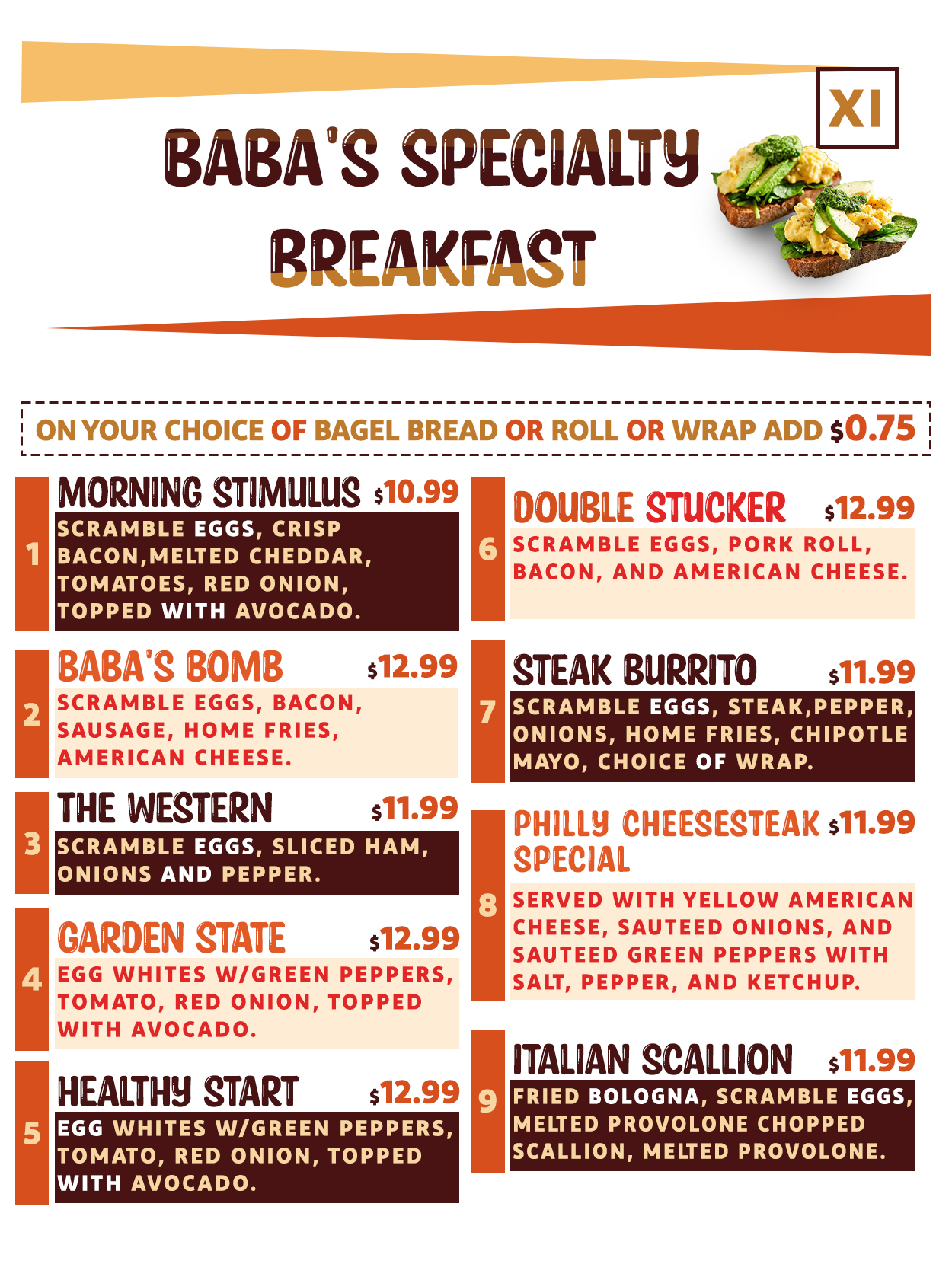 XI

BABA'S SPECIALTY BREAKFAST

ON YOUR CHOICE OF BAGEL BREAD OR ROLL OR WRAP ADD $0.75

1 MORNING STIMULUS $10.99
SCRAMBLE EGGS, CRISP BACON,MELTED CHEDDAR, TOMATOES, RED ONION, TOPPED WITH AVOCADO.

2 BABA'S BOMB $12.99
SCRAMBLE EGGS, BACON, SAUSAGE, HOME FRIES, AMERICAN CHEESE.

3 THE WESTERN $11.99
SCRAMBLE EGGS, SLICED HAM, ONIONS AND PEPPER.

4 GARDEN STATE $12.99
EGG WHITES W/GREEN PEPPERS, TOMATO, RED ONION, TOPPED WITH AVOCADO.

5 HEALTHY START $12.99
EGG WHITES W/GREEN PEPPERS, TOMATO, RED ONION, TOPPED WITH AVOCADO.

6 DOUBLE STUCKER $12.99
SCRAMBLE EGGS, PORK ROLL, BACON, AND AMERICAN CHEESE.

7 STEAK BURRITO $11.99
SCRAMBLE EGGS, STEAK,PEPPER, ONIONS, HOME FRIES, CHIPOTLE MAYO, CHOICE OF WRAP.

8 PHILLY CHEESESTEAK SPECIAL $11.99
SERVED WITH YELLOW AMERICAN CHEESE, SAUTEED ONIONS, AND SAUTEED GREEN PEPPERS WITH SALT, PEPPER, AND KETCHUP.

9 ITALIAN SCALLION $11.99
FRIED BOLOGNA, SCRAMBLE EGGS, MELTED PROVOLONE CHOPPED SCALLION, MELTED PROVOLONE.